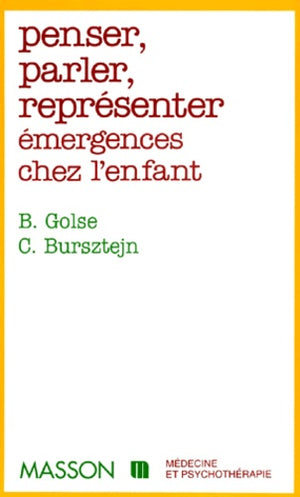 penser,
parler,
représenter
émergences
chez l'enfant

B. Golse
C. Bursztejn

MASSON

MÉDECINE
ET PSYCHOTHÉRAPIE